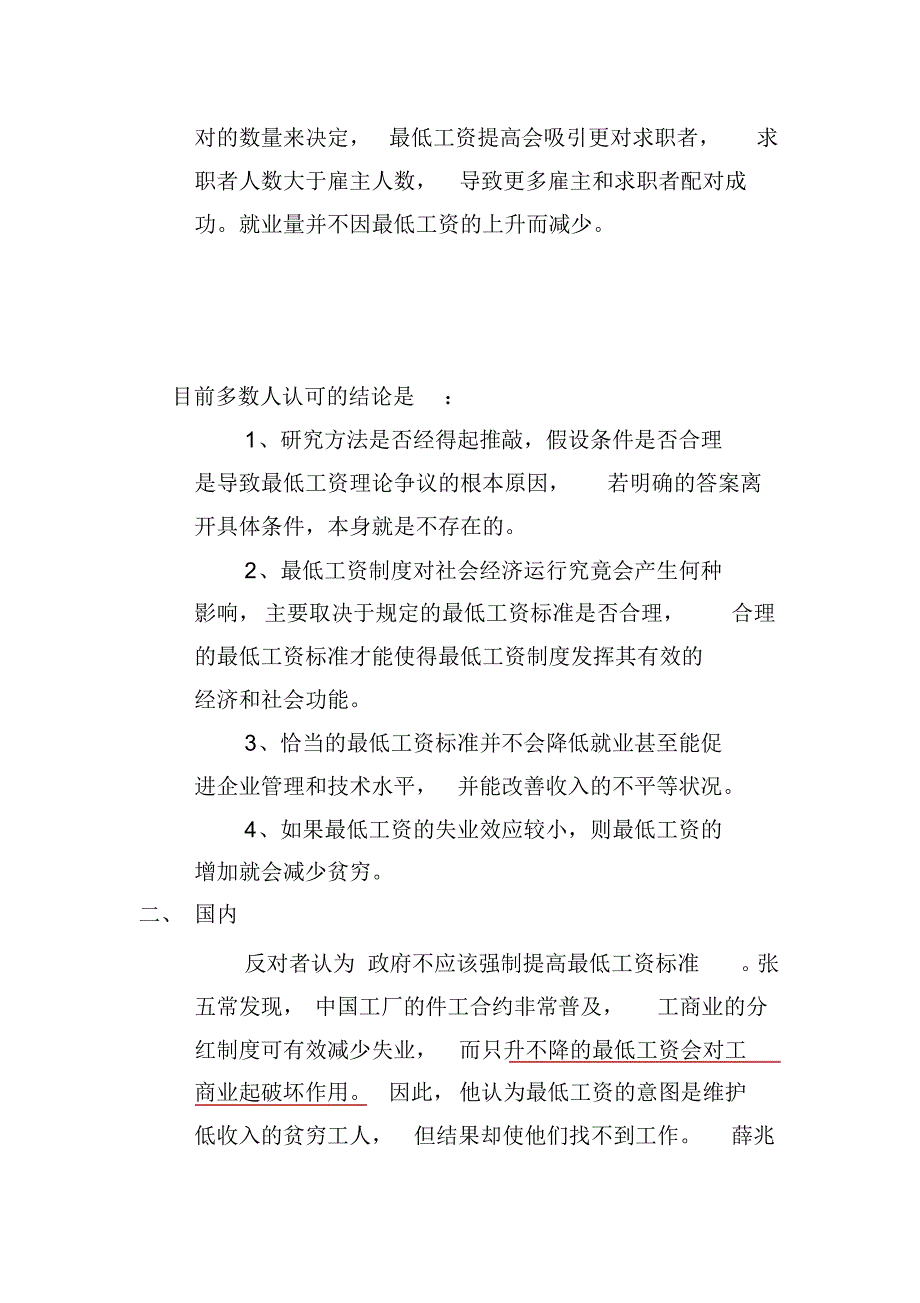 对的数量来决定，最低工资提高会吸引更对求职者，求职者人数大于雇主人数，导致更多雇主和求职者配对成功。就业量并不因最低工资的上升而减少。

目前多数人认可的结论是：

1、研究方法是否经得起推敲，假设条件是否合理是导致最低工资理论争议的根本原因，若明确的答案离开具体条件，本身就是不存在的。

2、最低工资制度对社会经济运行究竟会产生何种影响，主要取决于规定的最低工资标准是否合理，合理的最低工资标准才能使得最低工资制度发挥其有效的经济和社会功能。

3、恰当的最低工资标准并不会降低就业甚至能促进企业管理和技术水平，并能改善收入的不平等状况。

4、如果最低工资的失业效应较小，则最低工资的增加就会减少贫穷。

二、国内

反对者认为 政府不应该强制提高最低工资标准。张五常发现，中国工厂的件工合约非常普及，工商业的分红制度可有效减少失业，而只升不降的最低工资会对工商业起破坏作用。因此，他认为最低工资的意图是维护低收入的贫穷工人，但结果却使他们找不到工作。薛兆